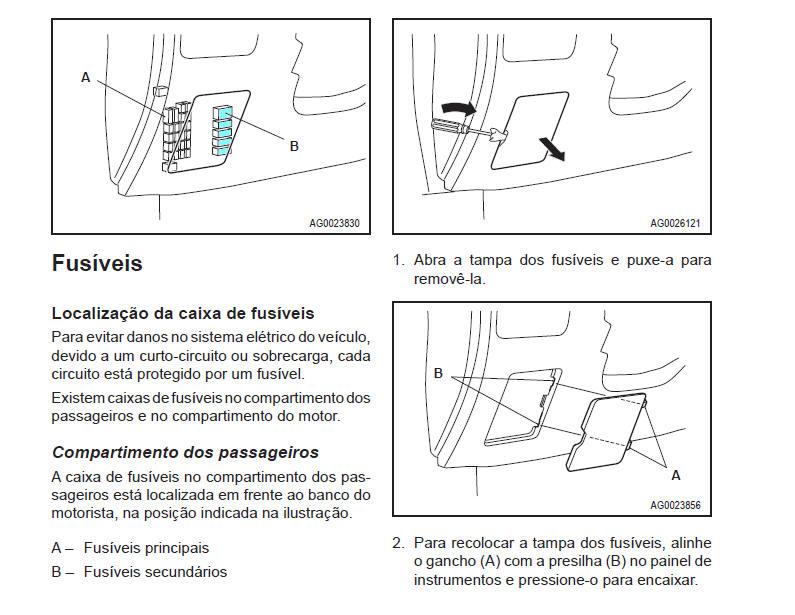 A

B

AG0023830

Fusíveis

Localização da caixa de fusíveis

Para evitar danos no sistema elétrico do veículo, devido a um curto-circuito ou sobrecarga, cada circuito está protegido por um fusível.

Existem caixas de fusíveis no compartimento dos passageiros e no compartimento do motor.

Compartimento dos passageiros

A caixa de fusíveis no compartimento dos passageiros está localizada em frente ao banco do motorista, na posição indicada na ilustração.

A – Fusíveis principais

B – Fusíveis secundários

AG0026121

1. Abra a tampa dos fusíveis e puxe-a para removê-la.

B

A

AG0023856

2. Para recolocar a tampa dos fusíveis, alinhe o gancho (A) com a presilha (B) no painel de instrumentos e pressione-o para encaixar.